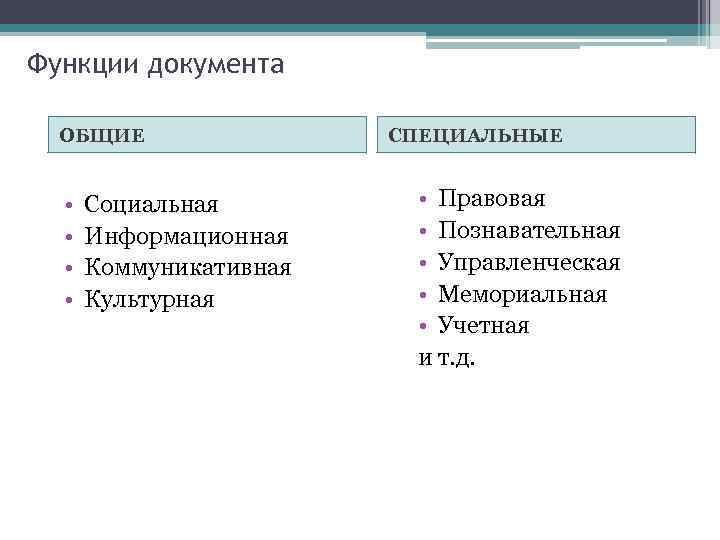 Функции документа

ОБЩИЕ

• Социальная
• Информационная
• Коммуникативная
• Культурная

СПЕЦИАЛЬНЫЕ

• Правовая
• Познавательная
• Управленческая
• Мемориальная
• Учетная
и т.д.